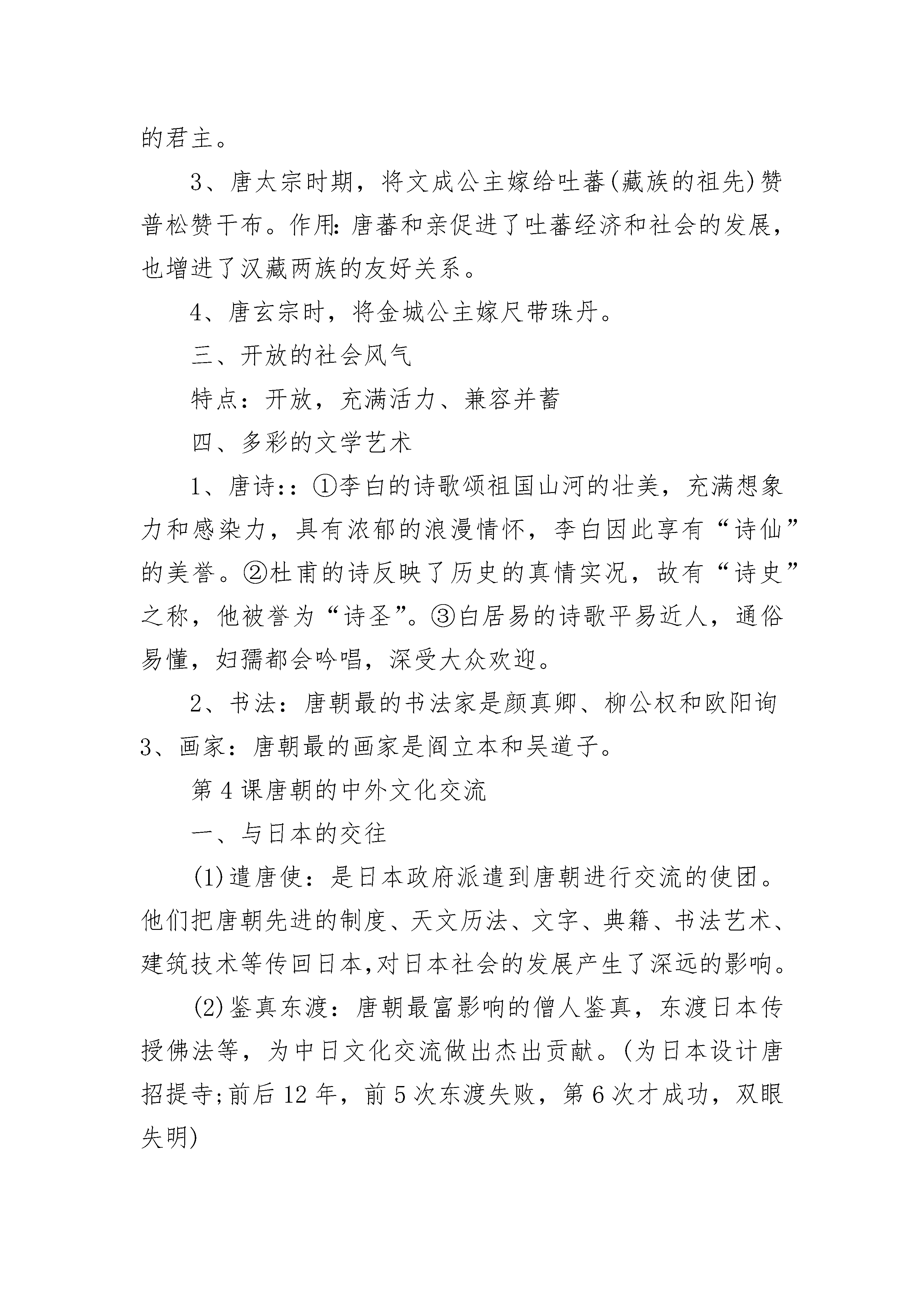 的君主。

3、唐太宗时期，将文成公主嫁给吐蕃(藏族的祖先)赞普松赞干布。作用:唐蕃和亲促进了吐蕃经济和社会的发展，也增进了汉藏两族的友好关系。

4、唐玄宗时，将金城公主嫁尺带珠丹。

三、开放的社会风气

特点：开放，充满活力、兼容并蓄

四、多彩的文学艺术

1、唐诗:：①李白的诗歌颂祖国山河的壮美，充满想象力和感染力，具有浓郁的浪漫情怀，李白因此享有“诗仙”的美誉。②杜甫的诗反映了历史的真情实况，故有“诗史”之称，他被誉为“诗圣”。③白居易的诗歌平易近人，通俗易懂，妇孺都会吟唱，深受大众欢迎。

2、书法：唐朝最的书法家是颜真卿、柳公权和欧阳询

3、画家：唐朝最的画家是阎立本和吴道子。

第4课唐朝的中外文化交流

一、与日本的交往

(1)遣唐使：是日本政府派遣到唐朝进行交流的使团。他们把唐朝先进的制度、天文历法、文字、典籍、书法艺术、建筑技术等传回日本,对日本社会的发展产生了深远的影响。

(2)鉴真东渡：唐朝最富影响的僧人鉴真，东渡日本传授佛法等，为中日文化交流做出杰出贡献。(为日本设计唐招提寺;前后12年，前5次东渡失败，第6次才成功，双眼失明)